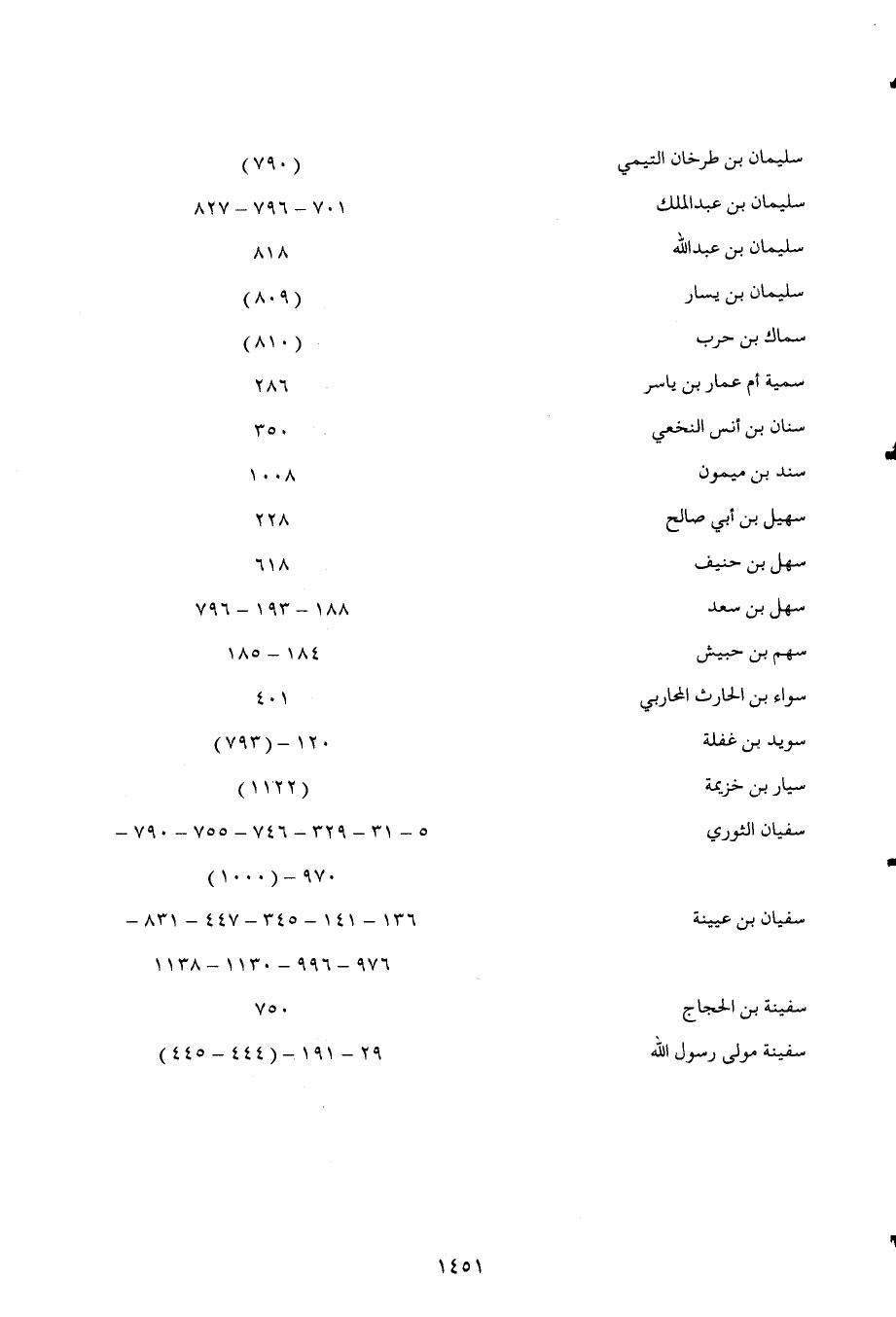 سليمان بن طرخان التيمي (٧٩٠)
سليمان بن عبدالملك ٧٠١ – ٧٩٦ – ٨٢٧
سليمان بن عبدالله ٨١٨
سليمان بن يسار (٨٠٩)
سماك بن حرب (٨١٠)
سمية أم عمار بن ياسر ٢٨٦
سنان بن أنس النخعي ٣٥٠
سند بن ميمون ١٠٠٨
سهيل بن أبي صالح ٢٢٨
سهل بن حنيف ٦١٨
سهل بن سعد ١٨٨ – ١٩٣ – ٧٩٦
سهم بن حبيش ١٨٤ – ١٨٥
سواء بن الحارث المحاربي ٤٠١
سويد بن غفلة ١٢٠ – (٧٩٣)
سيار بن خزيمة (١١٢٢)
سفيان الثوري ٥ – ٣١ – ٣٢٩ – ٧٤٦ – ٧٥٥ – ٧٩٠ – ٩٧٠ – (١٠٠٠)
سفيان بن عيينة ١٣٦ – ١٤١ – ٣٤٥ – ٤٤٧ – ٨٣١ – ٩٧٦ – ٩٩٦ – ١١٣٠ – ١١٣٨
سفينة بن الحجاج ٧٥٠
سفينة مولى رسول الله ٢٩ – ١٩١ – (٤٤٤ – ٤٤٥)

١٤٥١